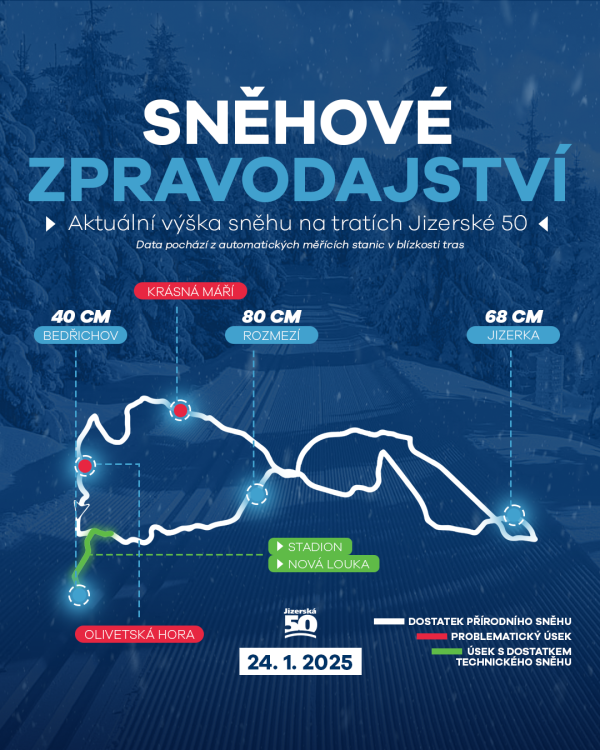 SNĚHOVÉ
ZPRAVODAJSTVÍ

Aktuální výška sněhu na tratích Jizerské 50

Data pochází z automatických měřících stanic v blízkosti tras

KRÁSNÁ MÁŘÍ

40 CM
BEDŘICHOV

80 CM
ROZMEZÍ

68 CM
JIZERKA

STADION
NOVÁ LOUKA

OLIVETSKÁ HORA

Jizerská 50

24. 1. 2025

DOSTATEK PŘÍRODNÍHO SNĚHU
PROBLEMATICKÝ ÚSEK
ÚSEK S DOSTATKEM TECHNICKÉHO SNĚHU